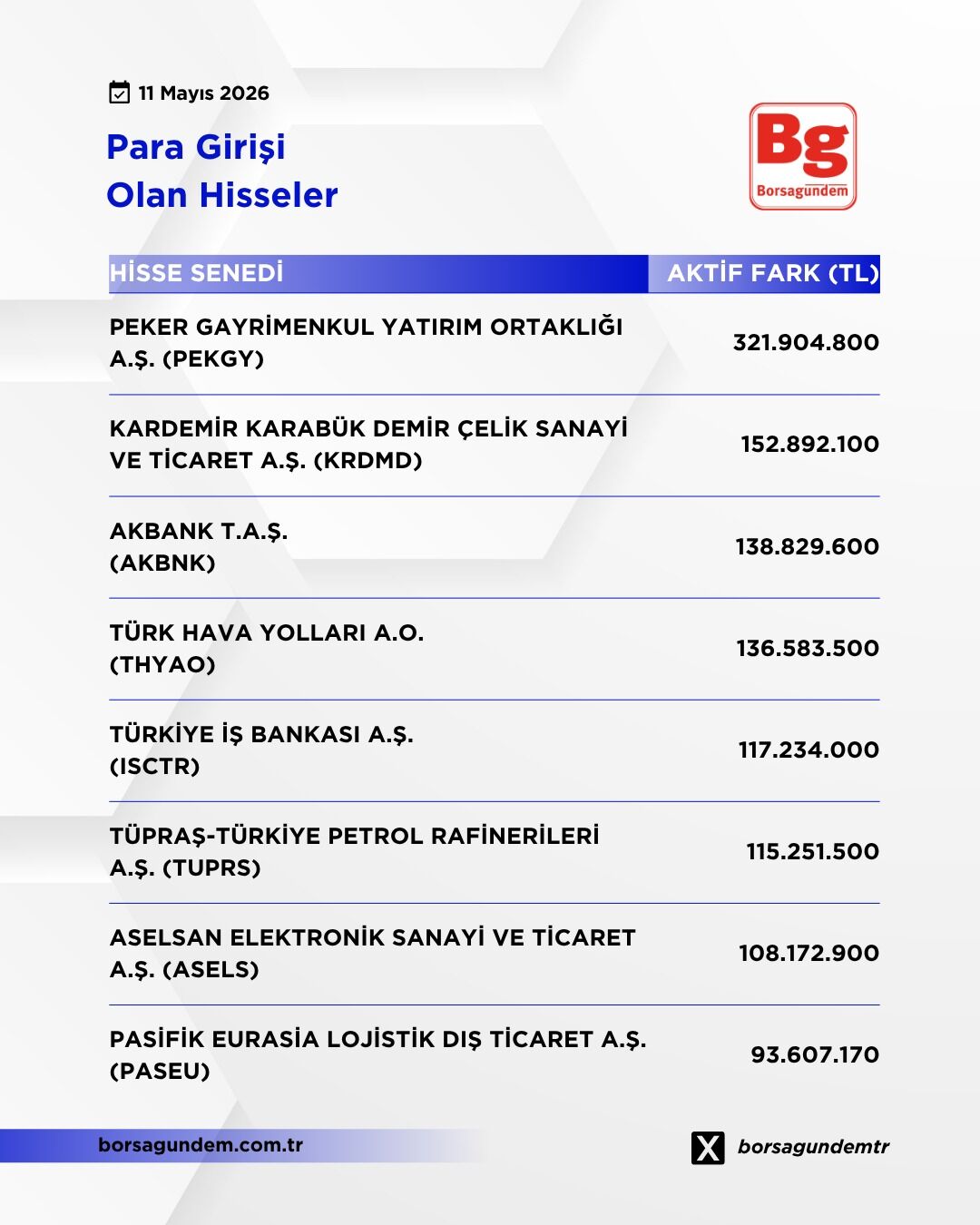 11 Mayıs 2026

Para Girişi
Olan Hisseler

Bg
Borsagündem

| HİSSE SENEDİ | AKTİF FARK (TL) |
|---|---|
| PEKER GAYRİMENKUL YATIRIM ORTAKLIĞI A.Ş. (PEKGY) | 321.904.800 |
| KARDEMİR KARABÜK DEMİR ÇELİK SANAYİ VE TİCARET A.Ş. (KRDMD) | 152.892.100 |
| AKBANK T.A.Ş. (AKBNK) | 138.829.600 |
| TÜRK HAVA YOLLARI A.O. (THYAO) | 136.583.500 |
| TÜRKİYE İŞ BANKASI A.Ş. (ISCTR) | 117.234.000 |
| TÜPRAŞ-TÜRKİYE PETROL RAFİNERİLERİ A.Ş. (TUPRS) | 115.251.500 |
| ASELSAN ELEKTRONİK SANAYİ VE TİCARET A.Ş. (ASELS) | 108.172.900 |
| PASİFİK EURASİA LOJİSTİK DIŞ TİCARET A.Ş. (PASEU) | 93.607.170 |

borsagundem.com.tr

borsagundemtr